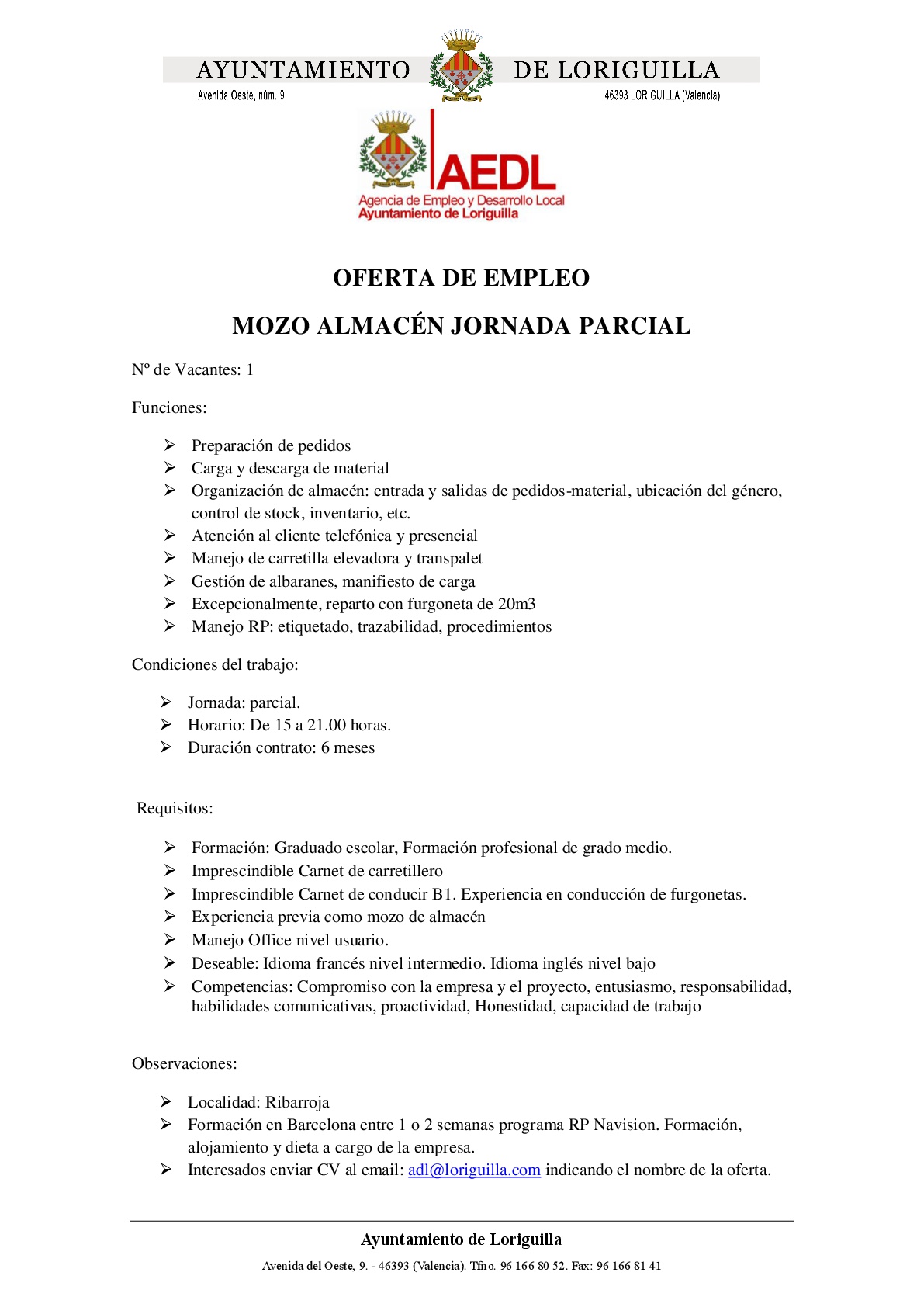 AYUNTAMIENTO DE LORIGUILLA
Avenida Oeste, núm. 9
46393 LORIGUILLA (Valencia)

AEDL
Agencia de Empleo y Desarrollo Local
Ayuntamiento de Loriguilla

OFERTA DE EMPLEO

MOZO ALMACÉN JORNADA PARCIAL

Nº de Vacantes: 1

Funciones:

➢ Preparación de pedidos
➢ Carga y descarga de material
➢ Organización de almacén: entrada y salidas de pedidos-material, ubicación del género, control de stock, inventario, etc.
➢ Atención al cliente telefónica y presencial
➢ Manejo de carretilla elevadora y transpalet
➢ Gestión de albaranes, manifiesto de carga
➢ Excepcionalmente, reparto con furgoneta de 20m3
➢ Manejo RP: etiquetado, trazabilidad, procedimientos

Condiciones del trabajo:

➢ Jornada: parcial.
➢ Horario: De 15 a 21.00 horas.
➢ Duración contrato: 6 meses

Requisitos:

➢ Formación: Graduado escolar, Formación profesional de grado medio.
➢ Imprescindible Carnet de carretillero
➢ Imprescindible Carnet de conducir B1. Experiencia en conducción de furgonetas.
➢ Experiencia previa como mozo de almacén
➢ Manejo Office nivel usuario.
➢ Deseable: Idioma francés nivel intermedio. Idioma inglés nivel bajo
➢ Competencias: Compromiso con la empresa y el proyecto, entusiasmo, responsabilidad, habilidades comunicativas, proactividad, Honestidad, capacidad de trabajo

Observaciones:

➢ Localidad: Ribarroja
➢ Formación en Barcelona entre 1 o 2 semanas programa RP Navision. Formación, alojamiento y dieta a cargo de la empresa.
➢ Interesados enviar CV al email: adl@loriguilla.com indicando el nombre de la oferta.

Ayuntamiento de Loriguilla

Avenida del Oeste, 9. - 46393 (Valencia). Tfno. 96 166 80 52. Fax: 96 166 81 41